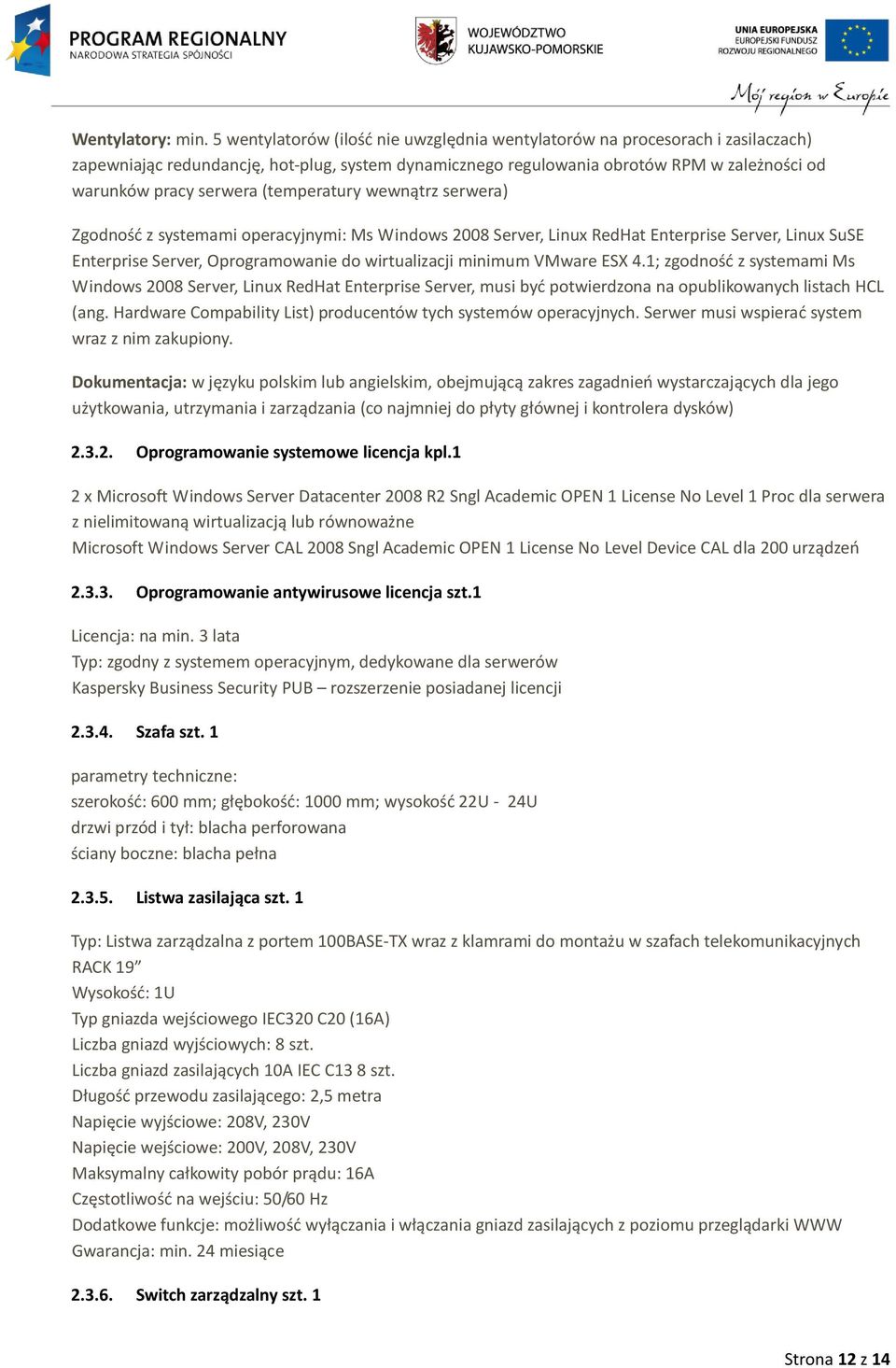 PROGRAM REGIONALNY
NARODOWA STRATEGIA SPÓJNOŚCI

WOJEWÓDZTWO
KUJAWSKO-POMORSKIE

UNIA EUROPEJSKA
EUROPEJSKI FUNDUSZ
ROZWOJU REGIONALNEGO

Mój region w Europie

Wentylatory: min. 5 wentylatorów (ilość nie uwzględnia wentylatorów na procesorach i zasilaczach) zapewniając redundancję, hot-plug, system dynamicznego regulowania obrotów RPM w zależności od warunków pracy serwera (temperatury wewnątrz serwera)

Zgodność z systemami operacyjnymi: Ms Windows 2008 Server, Linux RedHat Enterprise Server, Linux SuSE Enterprise Server, Oprogramowanie do wirtualizacji minimum VMware ESX 4.1; zgodność z systemami Ms Windows 2008 Server, Linux RedHat Enterprise Server, musi być potwierdzona na opublikowanych listach HCL (ang. Hardware Compability List) producentów tych systemów operacyjnych. Serwer musi wspierać system wraz z nim zakupiony.

Dokumentacja: w języku polskim lub angielskim, obejmującą zakres zagadnień wystarczających dla jego użytkowania, utrzymania i zarządzania (co najmniej do płyty głównej i kontrolera dysków)

2.3.2. Oprogramowanie systemowe licencja kpl.1

2 x Microsoft Windows Server Datacenter 2008 R2 Sngl Academic OPEN 1 License No Level 1 Proc dla serwera z nielimitowaną wirtualizacją lub równoważne
Microsoft Windows Server CAL 2008 Sngl Academic OPEN 1 License No Level Device CAL dla 200 urządzeń

2.3.3. Oprogramowanie antywirusowe licencja szt.1

Licencja: na min. 3 lata
Typ: zgodny z systemem operacyjnym, dedykowane dla serwerów
Kaspersky Business Security PUB – rozszerzenie posiadanej licencji

2.3.4. Szafa szt. 1

parametry techniczne:
szerokość: 600 mm; głębokość: 1000 mm; wysokość 22U - 24U
drzwi przód i tył: blacha perforowana
ściany boczne: blacha pełna

2.3.5. Listwa zasilająca szt. 1

Typ: Listwa zarządzalna z portem 100BASE-TX wraz z klamrami do montażu w szafach telekomunikacyjnych RACK 19”
Wysokość: 1U
Typ gniazda wejściowego IEC320 C20 (16A)
Liczba gniazd wyjściowych: 8 szt.
Liczba gniazd zasilających 10A IEC C13 8 szt.
Długość przewodu zasilającego: 2,5 metra
Napięcie wyjściowe: 208V, 230V
Napięcie wejściowe: 200V, 208V, 230V
Maksymalny całkowity pobór prądu: 16A
Częstotliwość na wejściu: 50/60 Hz
Dodatkowe funkcje: możliwość wyłączania i włączania gniazd zasilających z poziomu przeglądarki WWW
Gwarancja: min. 24 miesiące

2.3.6. Switch zarządzalny szt. 1

Strona 12 z 14